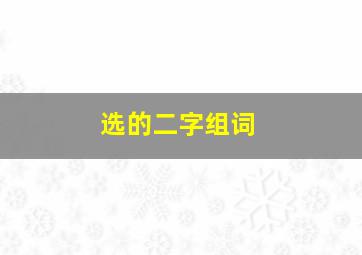 选的二字组词